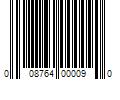 0 08764 00009 0